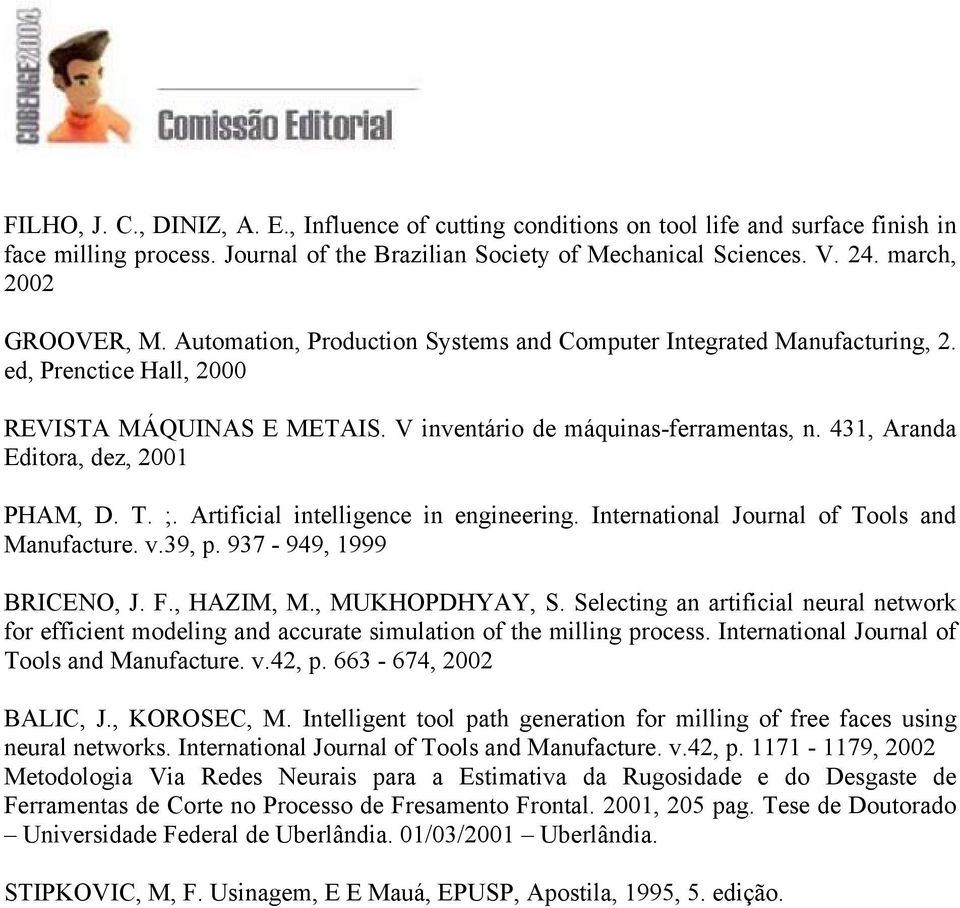 COBENGE2004

Comissão Editorial

FILHO, J. C., DINIZ, A. E., Influence of cutting conditions on tool life and surface finish in face milling process. Journal of the Brazilian Society of Mechanical Sciences. V. 24. march, 2002

GROOVER, M. Automation, Production Systems and Computer Integrated Manufacturing, 2. ed, Prenctice Hall, 2000

REVISTA MÁQUINAS E METAIS. V inventário de máquinas-ferramentas, n. 431, Aranda Editora, dez, 2001

PHAM, D. T. ;. Artificial intelligence in engineering. International Journal of Tools and Manufacture. v.39, p. 937 - 949, 1999

BRICENO, J. F., HAZIM, M., MUKHOPDHYAY, S. Selecting an artificial neural network for efficient modeling and accurate simulation of the milling process. International Journal of Tools and Manufacture. v.42, p. 663 - 674, 2002

BALIC, J., KOROSEC, M. Intelligent tool path generation for milling of free faces using neural networks. International Journal of Tools and Manufacture. v.42, p. 1171 - 1179, 2002
Metodologia Via Redes Neurais para a Estimativa da Rugosidade e do Desgaste de Ferramentas de Corte no Processo de Fresamento Frontal. 2001, 205 pag. Tese de Doutorado – Universidade Federal de Uberlândia. 01/03/2001 – Uberlândia.

STIPKOVIC, M, F. Usinagem, E E Mauá, EPUSP, Apostila, 1995, 5. edição.